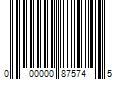 0 00000 87574 5